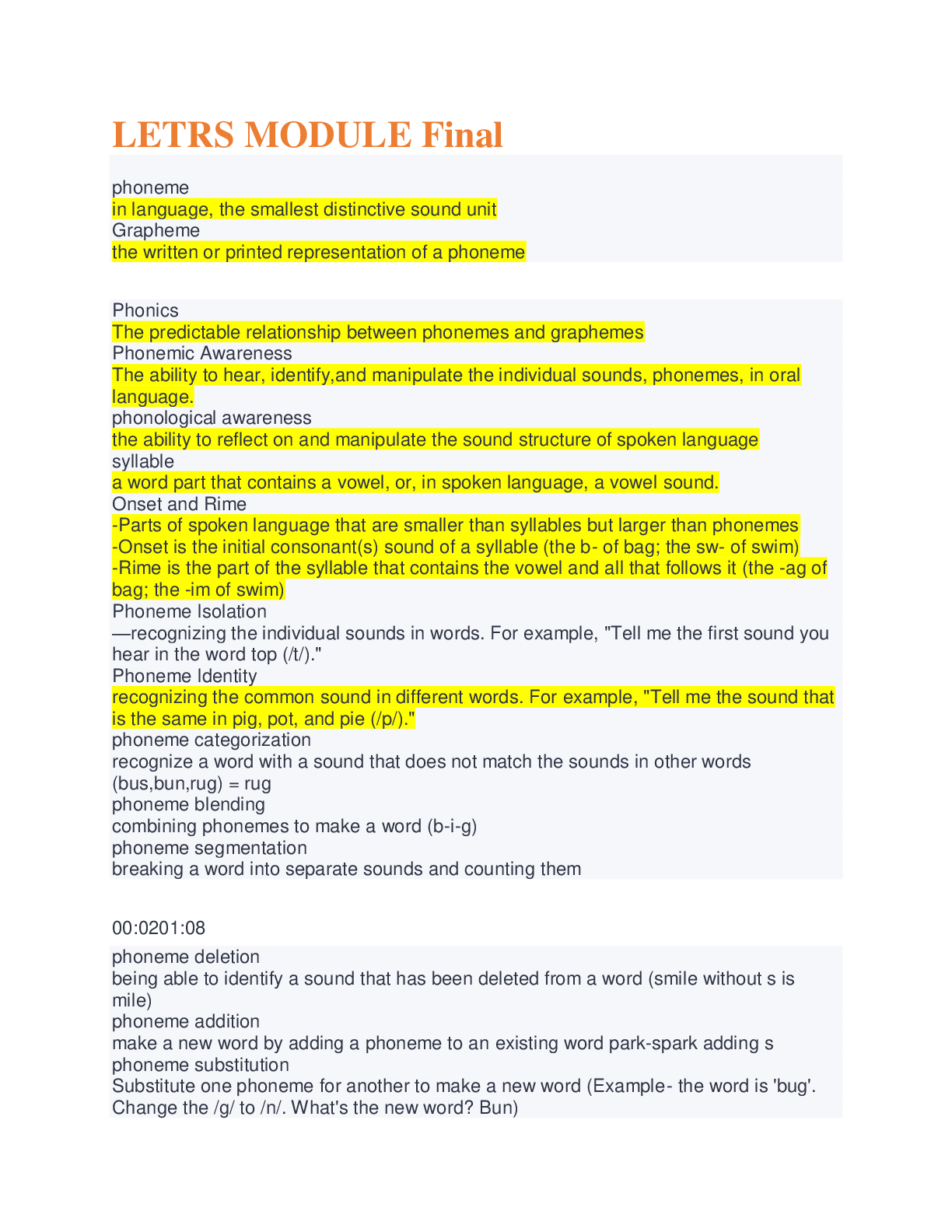 LETRS MODULE Final

phoneme
in language, the smallest distinctive sound unit
Grapheme
the written or printed representation of a phoneme

Phonics
The predictable relationship between phonemes and graphemes
Phonemic Awareness
The ability to hear, identify,and manipulate the individual sounds, phonemes, in oral language.
phonological awareness
the ability to reflect on and manipulate the sound structure of spoken language
syllable
a word part that contains a vowel, or, in spoken language, a vowel sound.
Onset and Rime
-Parts of spoken language that are smaller than syllables but larger than phonemes
-Onset is the initial consonant(s) sound of a syllable (the b- of bag; the sw- of swim)
-Rime is the part of the syllable that contains the vowel and all that follows it (the -ag of bag; the -im of swim)
Phoneme Isolation
—recognizing the individual sounds in words. For example, "Tell me the first sound you hear in the word top (/t/)."
Phoneme Identity
recognizing the common sound in different words. For example, "Tell me the sound that is the same in pig, pot, and pie (/p/)."
phoneme categorization
recognize a word with a sound that does not match the sounds in other words (bus,bun,rug) = rug
phoneme blending
combining phonemes to make a word (b-i-g)
phoneme segmentation
breaking a word into separate sounds and counting them

00:0201:08

phoneme deletion
being able to identify a sound that has been deleted from a word (smile without s is mile)
phoneme addition
make a new word by adding a phoneme to an existing word park-spark adding s
phoneme substitution
Substitute one phoneme for another to make a new word (Example- the word is 'bug'. Change the /g/ to /n/. What's the new word? Bun)